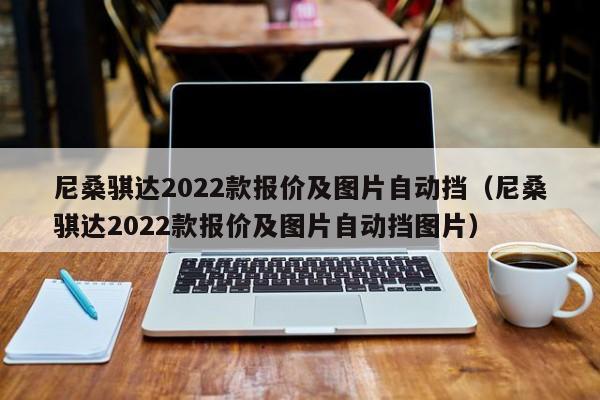 尼桑骐达2022款报价及图片自动挡（尼桑骐达2022款报价及图片自动挡图片）